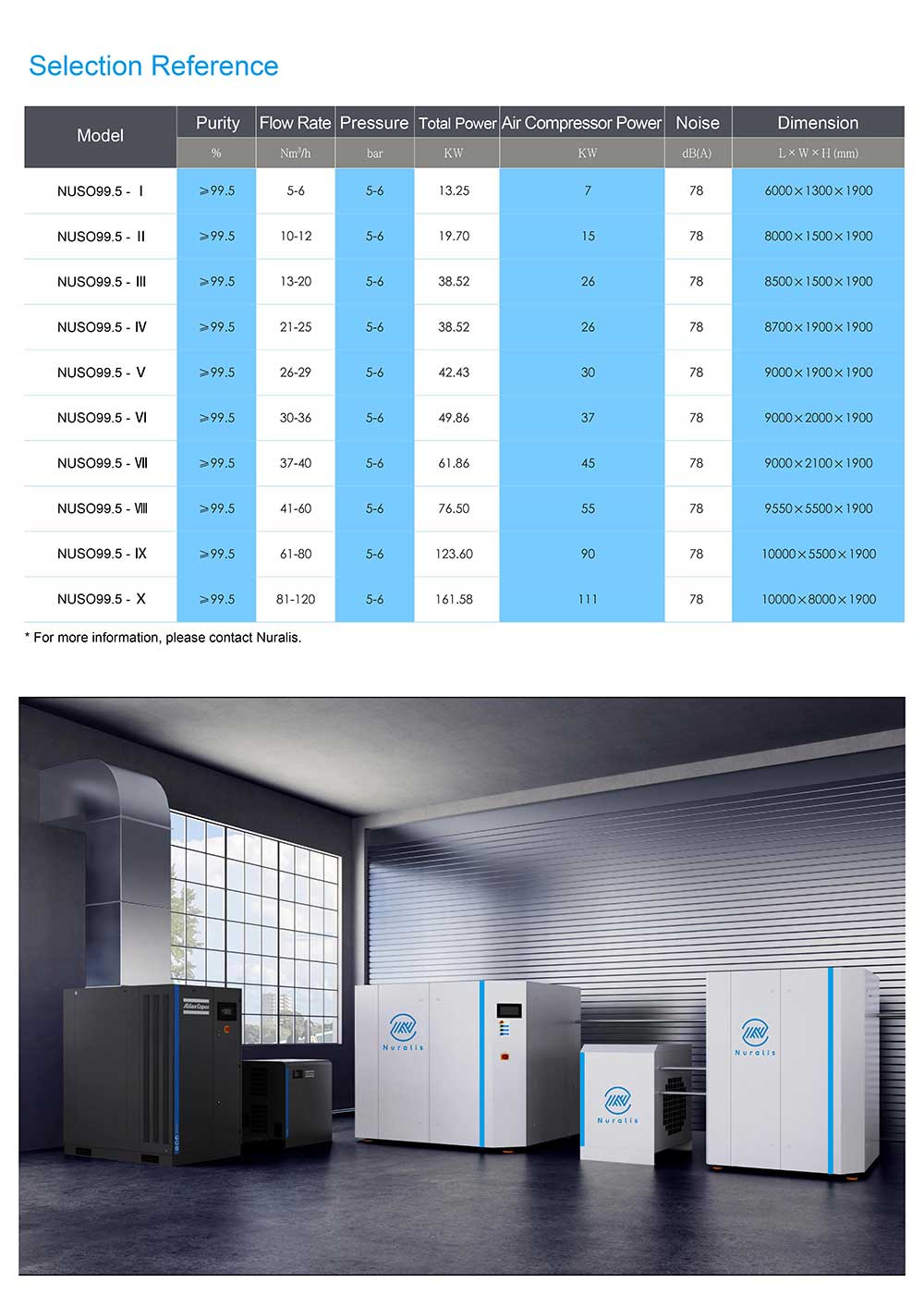 Selection Reference

| Model | Purity | Flow Rate | Pressure | Total Power | Air Compressor Power | Noise | Dimension |
|---|---|---|---|---|---|---|---|
| | % | Nm³/h | bar | KW | KW | dB(A) | L × W × H (mm) |
| NUSO99.5 - Ⅰ | ≥99.5 | 5-6 | 5-6 | 13.25 | 7 | 78 | 6000×1300×1900 |
| NUSO99.5 - Ⅱ | ≥99.5 | 10-12 | 5-6 | 19.70 | 15 | 78 | 8000×1500×1900 |
| NUSO99.5 - Ⅲ | ≥99.5 | 13-20 | 5-6 | 38.52 | 26 | 78 | 8500×1500×1900 |
| NUSO99.5 - Ⅳ | ≥99.5 | 21-25 | 5-6 | 38.52 | 26 | 78 | 8700×1900×1900 |
| NUSO99.5 - Ⅴ | ≥99.5 | 26-29 | 5-6 | 42.43 | 30 | 78 | 9000×1900×1900 |
| NUSO99.5 - Ⅵ | ≥99.5 | 30-36 | 5-6 | 49.86 | 37 | 78 | 9000×2000×1900 |
| NUSO99.5 - Ⅶ | ≥99.5 | 37-40 | 5-6 | 61.86 | 45 | 78 | 9000×2100×1900 |
| NUSO99.5 - Ⅷ | ≥99.5 | 41-60 | 5-6 | 76.50 | 55 | 78 | 9550×5500×1900 |
| NUSO99.5 - Ⅸ | ≥99.5 | 61-80 | 5-6 | 123.60 | 90 | 78 | 10000×5500×1900 |
| NUSO99.5 - Ⅹ | ≥99.5 | 81-120 | 5-6 | 161.58 | 111 | 78 | 10000×8000×1900 |

* For more information, please contact Nuralis.

Atlas Copco

Nuralis

Nuralis

Nuralis